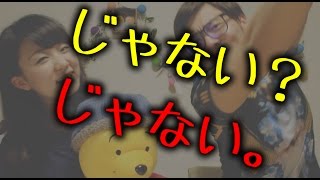 じゃない？
じゃない。